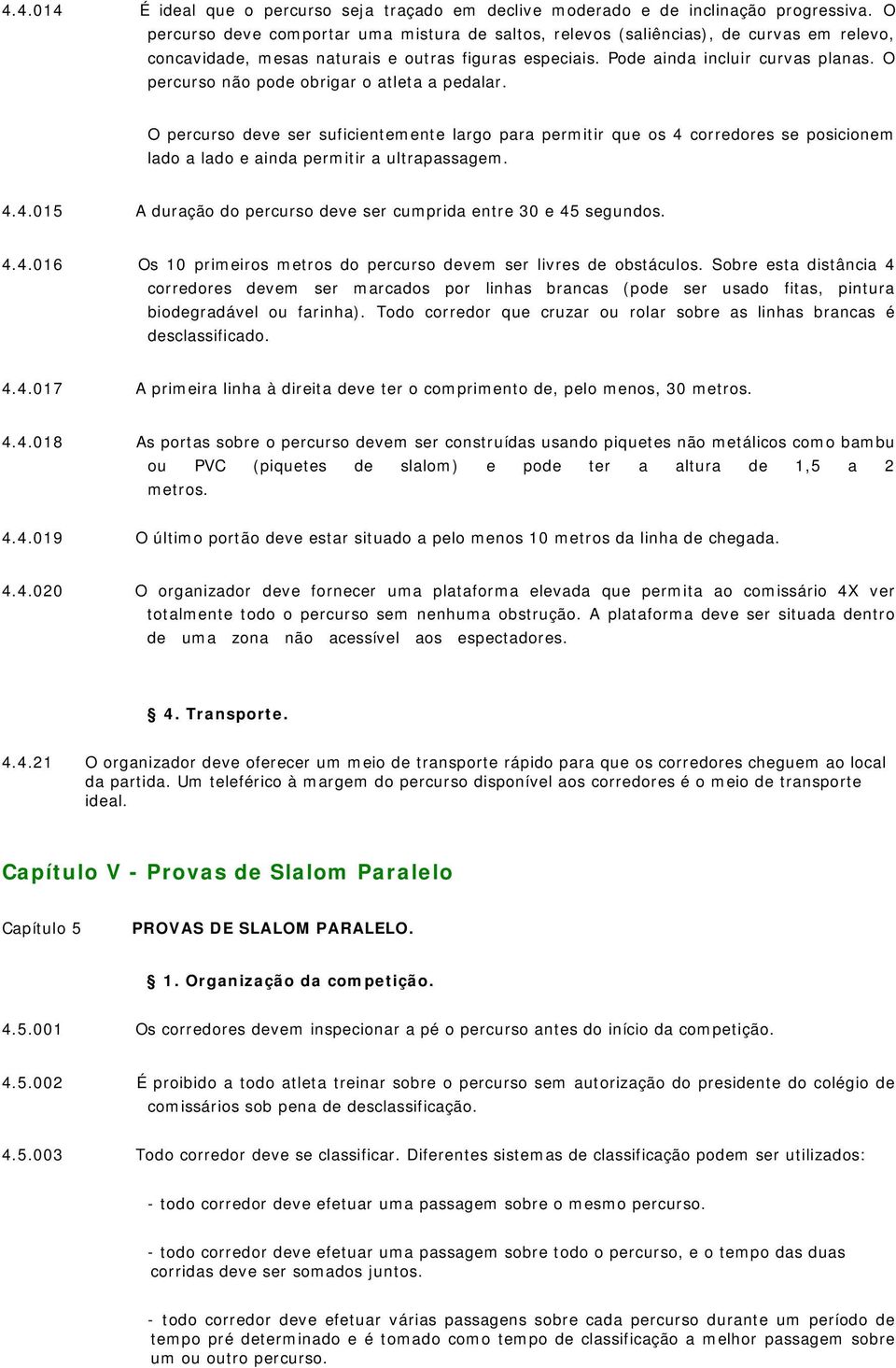 4.4.014 É ideal que o percurso seja traçado em declive moderado e de inclinação progressiva. O percurso deve comportar uma mistura de saltos, relevos (saliências), de curvas em relevo, concavidade, mesas naturais e outras figuras especiais. Pode ainda incluir curvas planas. O percurso não pode obrigar o atleta a pedalar.

O percurso deve ser suficientemente largo para permitir que os 4 corredores se posicionem lado a lado e ainda permitir a ultrapassagem.

4.4.015 A duração do percurso deve ser cumprida entre 30 e 45 segundos.

4.4.016 Os 10 primeiros metros do percurso devem ser livres de obstáculos. Sobre esta distância 4 corredores devem ser marcados por linhas brancas (pode ser usado fitas, pintura biodegradável ou farinha). Todo corredor que cruzar ou rolar sobre as linhas brancas é desclassificado.

4.4.017 A primeira linha à direita deve ter o comprimento de, pelo menos, 30 metros.

4.4.018 As portas sobre o percurso devem ser construídas usando piquetes não metálicos como bambu ou PVC (piquetes de slalom) e pode ter a altura de 1,5 a 2 metros.

4.4.019 O último portão deve estar situado a pelo menos 10 metros da linha de chegada.

4.4.020 O organizador deve fornecer uma plataforma elevada que permita ao comissário 4X ver totalmente todo o percurso sem nenhuma obstrução. A plataforma deve ser situada dentro de uma zona não acessível aos espectadores.

4. Transporte.

4.4.21 O organizador deve oferecer um meio de transporte rápido para que os corredores cheguem ao local da partida. Um teleférico à margem do percurso disponível aos corredores é o meio de transporte ideal.

Capítulo V - Provas de Slalom Paralelo

Capítulo 5 PROVAS DE SLALOM PARALELO.

1. Organização da competição.

4.5.001 Os corredores devem inspecionar a pé o percurso antes do início da competição.

4.5.002 É proibido a todo atleta treinar sobre o percurso sem autorização do presidente do colégio de comissários sob pena de desclassificação.

4.5.003 Todo corredor deve se classificar. Diferentes sistemas de classificação podem ser utilizados:

- todo corredor deve efetuar uma passagem sobre o mesmo percurso.

- todo corredor deve efetuar uma passagem sobre todo o percurso, e o tempo das duas corridas deve ser somados juntos.

- todo corredor deve efetuar várias passagens sobre cada percurso durante um período de tempo pré determinado e é tomado como tempo de classificação a melhor passagem sobre um ou outro percurso.